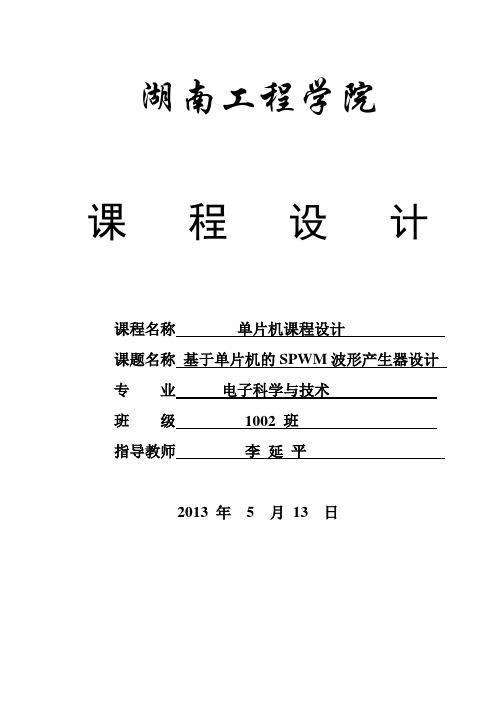 湖南工程学院

课 程 设 计

课程名称 单片机课程设计

课题名称 基于单片机的 SPWM 波形产生器设计

专 业 电子科学与技术

班 级 1002 班

指导教师 李 延 平

2013 年 5 月 13 日